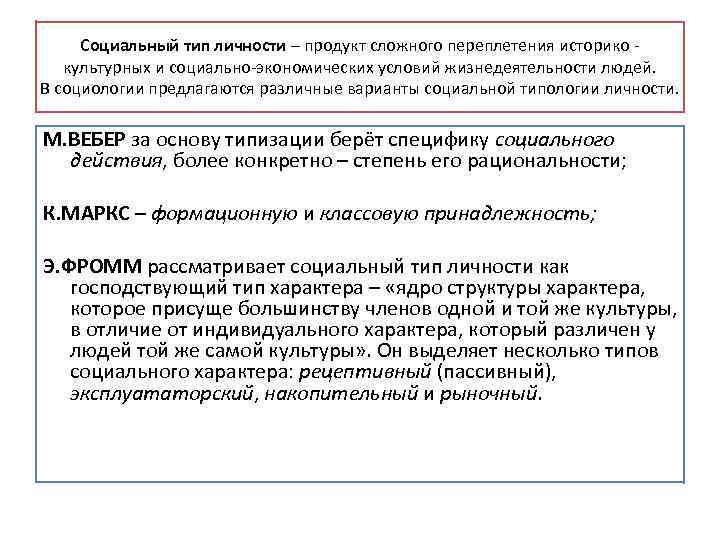 Социальный тип личности – продукт сложного переплетения историко - культурных и социально-экономических условий жизнедеятельности людей. В социологии предлагаются различные варианты социальной типологии личности.

М.ВЕБЕР за основу типизации берёт специфику социального действия, более конкретно – степень его рациональности;

К.МАРКС – формационную и классовую принадлежность;

Э.ФРОММ рассматривает социальный тип личности как господствующий тип характера – «ядро структуры характера, которое присуще большинству членов одной и той же культуры, в отличие от индивидуального характера, который различен у людей той же самой культуры». Он выделяет несколько типов социального характера: рецептивный (пассивный), эксплуататорский, накопительный и рыночный.